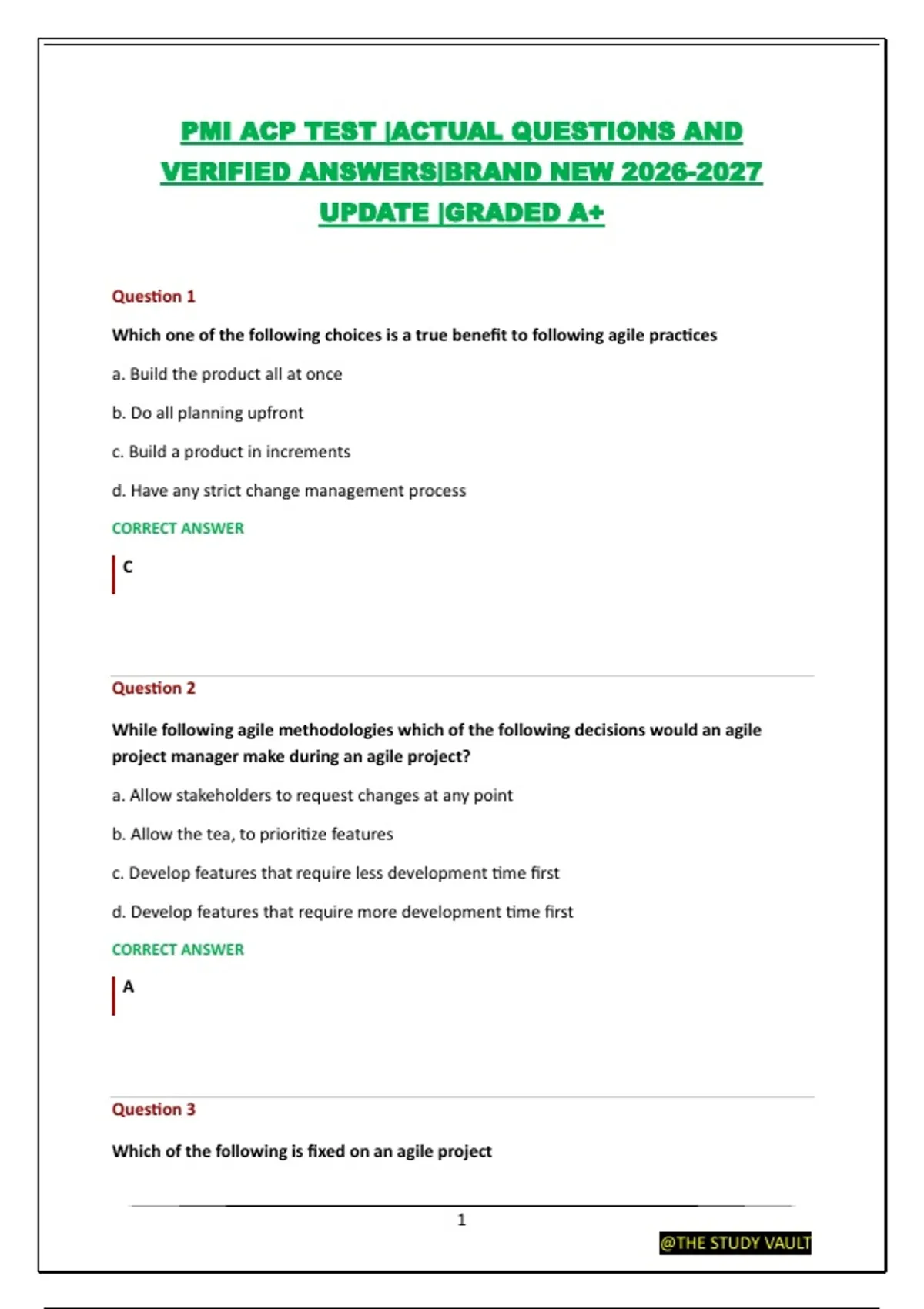 PMI ACP TEST |ACTUAL QUESTIONS AND VERIFIED ANSWERS|BRAND NEW 2026-2027 UPDATE |GRADED A+

Question 1

Which one of the following choices is a true benefit to following agile practices

a. Build the product all at once

b. Do all planning upfront

c. Build a product in increments

d. Have any strict change management process

CORRECT ANSWER

C

Question 2

While following agile methodologies which of the following decisions would an agile project manager make during an agile project?

a. Allow stakeholders to request changes at any point

b. Allow the tea, to prioritize features

c. Develop features that require less development time first

d. Develop features that require more development time first

CORRECT ANSWER

A

Question 3

Which of the following is fixed on an agile project

1

@THE STUDY VAULT